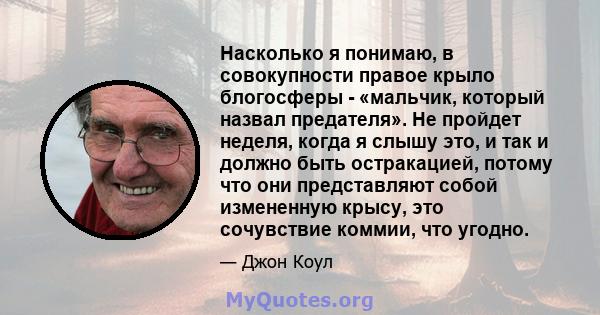 Насколько я понимаю, в совокупности правое крыло блогосферы - «мальчик, который назвал предателя». Не пройдет неделя, когда я слышу это, и так и должно быть остракацией, потому что они представляют собой измененную крысу, это сочувствие коммии, что угодно.

— Джон Коул

MyQuotes.org